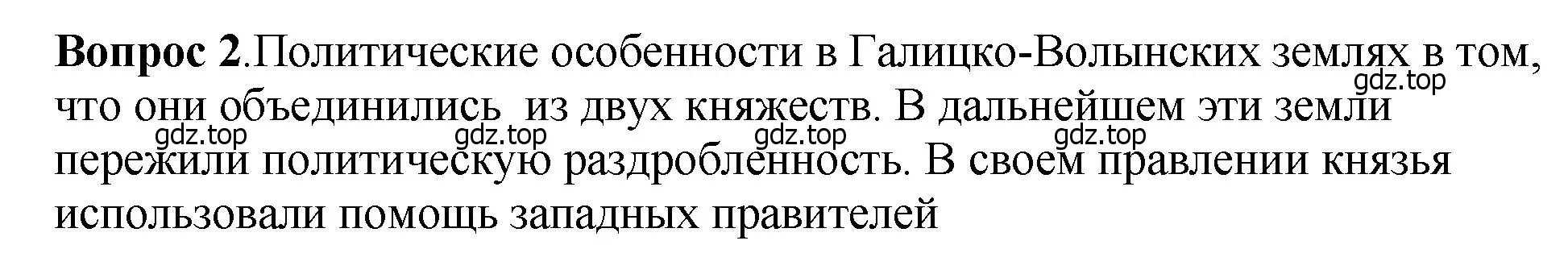 **Вопрос 2**.Политические особенности в Галицко-Волынских землях в том, что они объединились из двух княжеств. В дальнейшем эти земли пережили политическую раздробленность. В своем правлении князья использовали помощь западных правителей

gdz.top gdz.top gdz.top gdz.top gdz.top